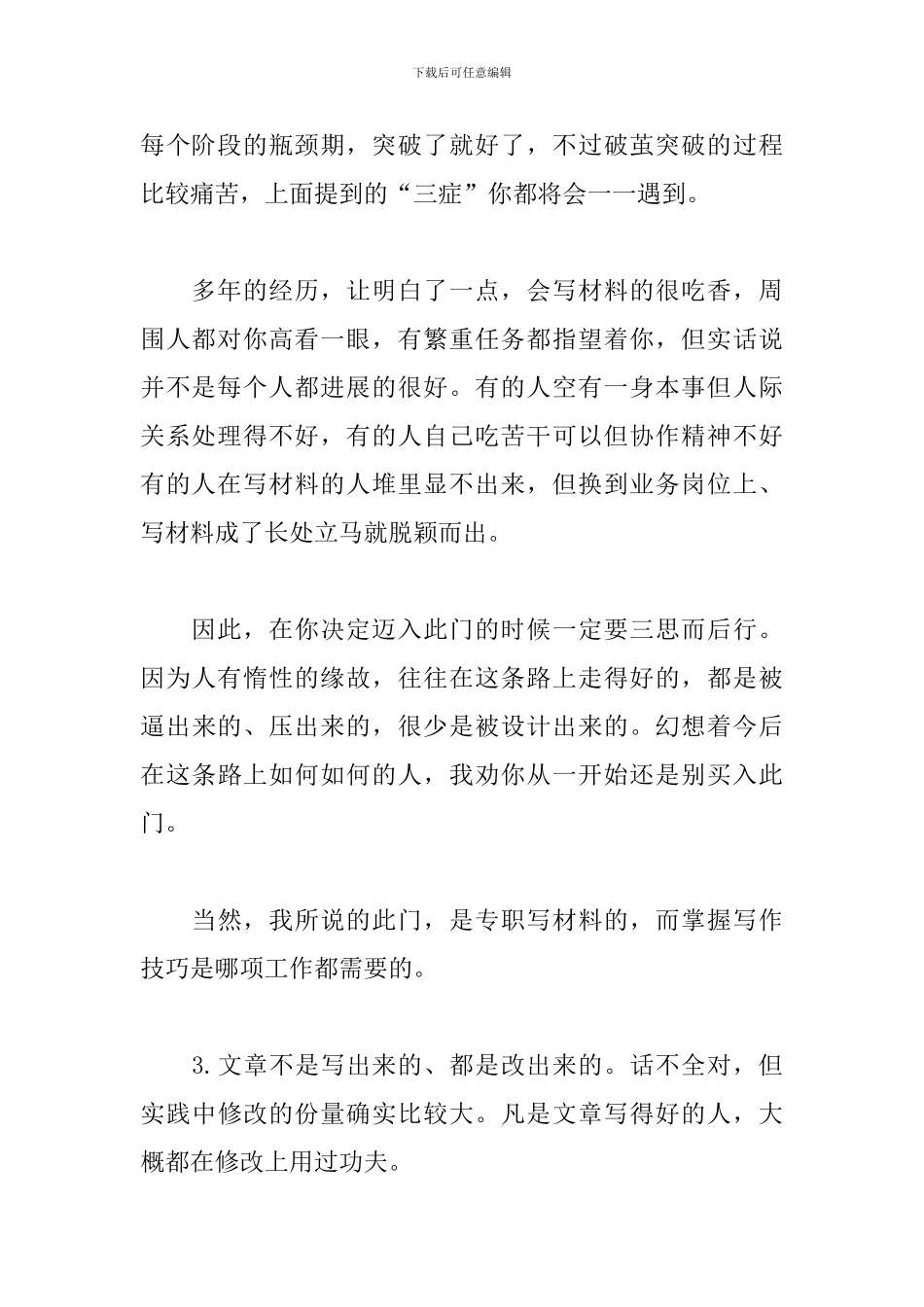 下载后可任意编辑

每个阶段的瓶颈期，突破了就好了，不过破茧突破的过程比较痛苦，上面提到的“三症”你都将会一一遇到。

多年的经历，让明白了一点，会写材料的很吃香，周围人都对你高看一眼，有繁重任务都指望着你，但实话说并不是每个人都进展的很好。有的人空有一身本事但人际关系处理得不好，有的人自己吃苦干可以但协作精神不好有的人在写材料的人堆里显不出来，但换到业务岗位上、写材料成了长处立马就脱颖而出。

因此，在你决定迈入此门的时候一定要三思而后行。因为人有惰性的缘故，往往在这条路上走得好的，都是被逼出来的、压出来的，很少是被设计出来的。幻想着今后在这条路上如何如何的人，我劝你从一开始还是别买入此门。

当然，我所说的此门，是专职写材料的，而掌握写作技巧是哪项工作都需要的。

3.文章不是写出来的、都是改出来的。话不全对，但实践中修改的份量确实比较大。凡是文章写得好的人，大概都在修改上用过功夫。